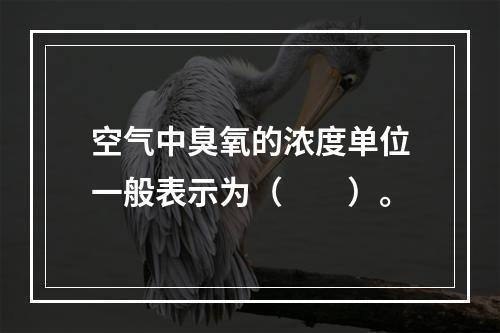 空气中臭氧的浓度单位一般表示为（　　）。